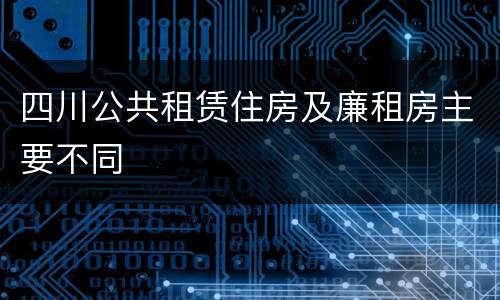 四川公共租赁住房及廉租房主要不同